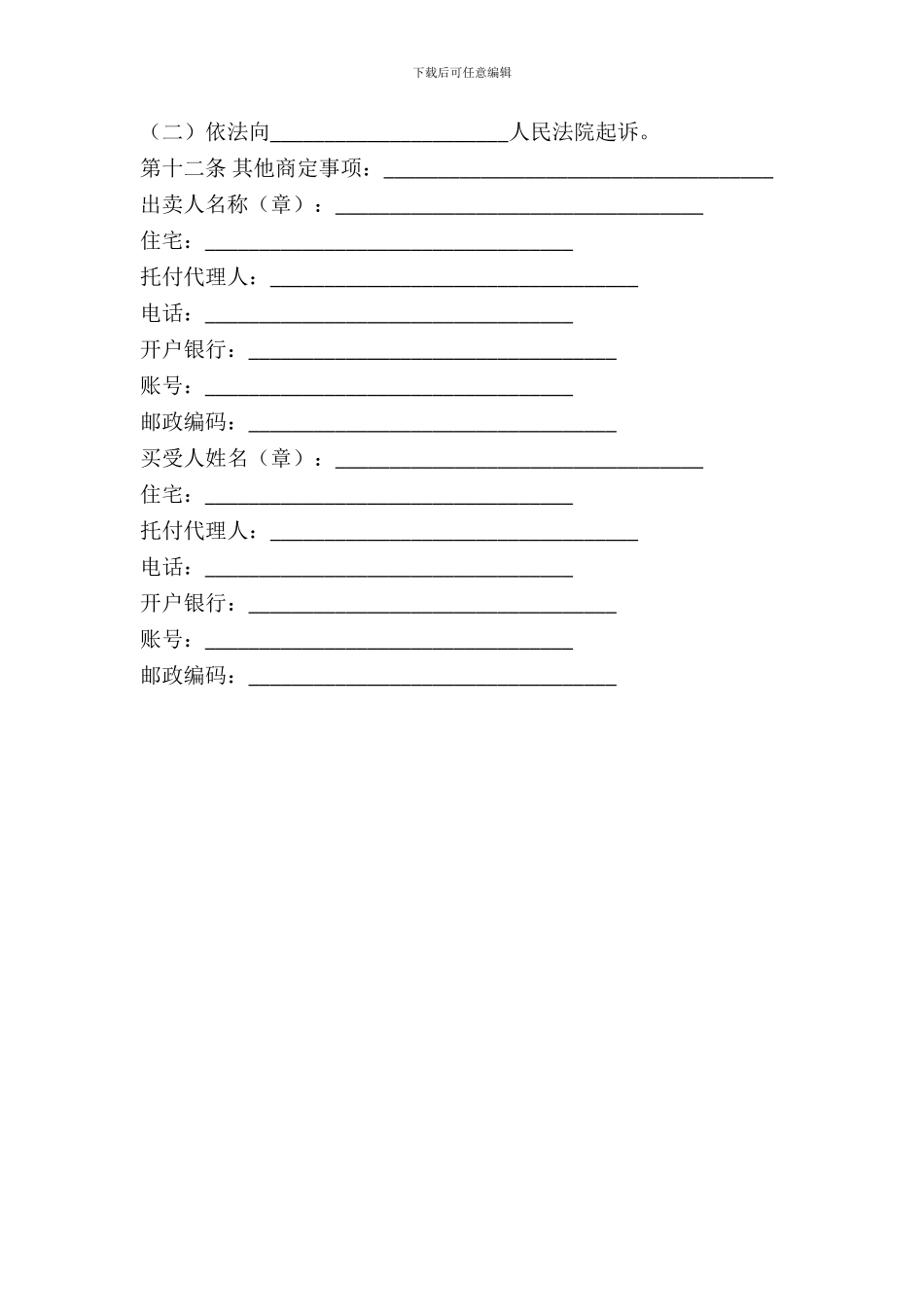 下载后可任意编辑

（二）依法向______________________人民法院起诉。

第十二条 其他商定事项：____________________________________

出卖人名称（章）：__________________________________

住宅：__________________________________

托付代理人：__________________________________

电话：__________________________________

开户银行：__________________________________

账号：__________________________________

邮政编码：__________________________________

买受人姓名（章）：__________________________________

住宅：__________________________________

托付代理人：__________________________________

电话：__________________________________

开户银行：__________________________________

账号：__________________________________

邮政编码：__________________________________